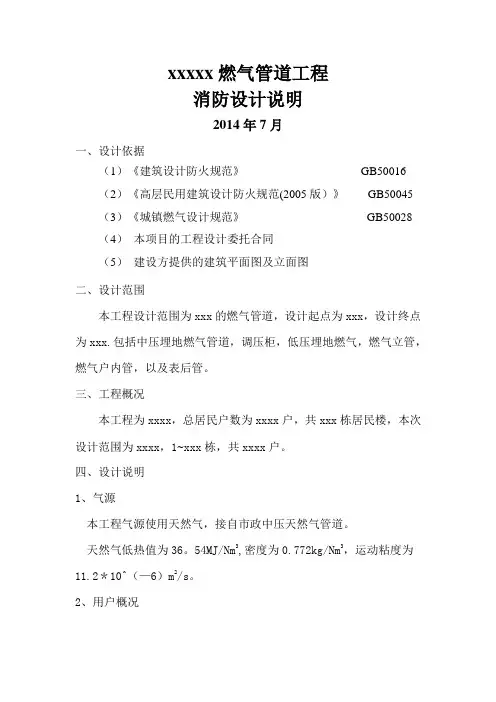 xxxxx 燃气管道工程
消防设计说明
2014 年 7 月

一、设计依据

（1）《建筑设计防火规范》 GB50016

（2）《高层民用建筑设计防火规范(2005 版）》 GB50045

（3）《城镇燃气设计规范》 GB50028

（4） 本项目的工程设计委托合同

（5） 建设方提供的建筑平面图及立面图

二、设计范围

本工程设计范围为 xxx 的燃气管道，设计起点为 xxx，设计终点为 xxx. 包括中压埋地燃气管道，调压柜，低压埋地燃气，燃气立管，燃气户内管，以及表后管。

三、工程概况

本工程为 xxxx，总居民户数为 xxxx 户，共 xxx 栋居民楼，本次设计范围为 xxxx，1~xxx 栋，共 xxxx 户。

四、设计说明

1、气源

本工程气源使用天然气，接自市政中压天然气管道。

天然气低热值为 36。54MJ/Nm$^3$, 密度为 0.772kg/Nm$^3$，运动粘度为 11.2＊10＾（—6）m$^2$/s。

2、用户概况